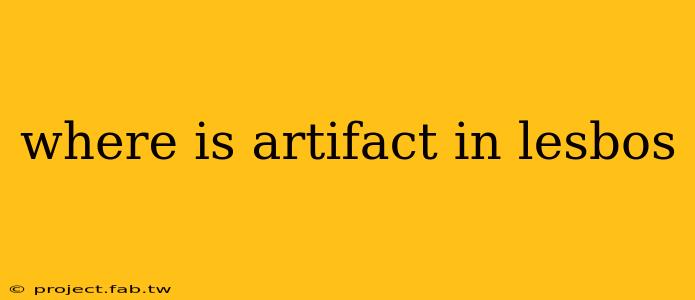 where is artifact in lesbos

© project.fab.tw